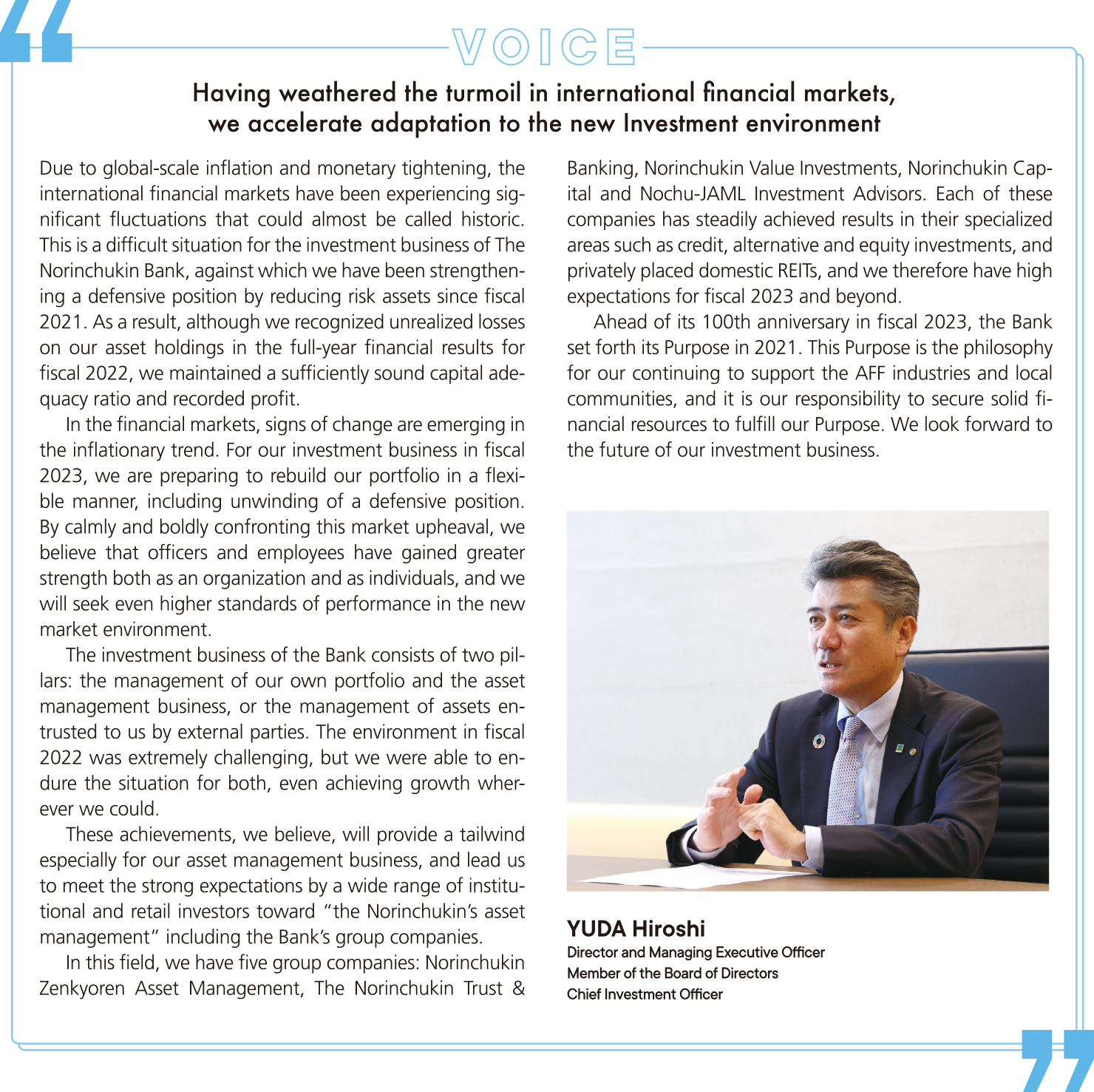 VOICE

Having weathered the turmoil in international financial markets, we accelerate adaptation to the new Investment environment

Due to global-scale inflation and monetary tightening, the international financial markets have been experiencing significant fluctuations that could almost be called historic. This is a difficult situation for the investment business of The Norinchukin Bank, against which we have been strengthening a defensive position by reducing risk assets since fiscal 2021. As a result, although we recognized unrealized losses on our asset holdings in the full-year financial results for fiscal 2022, we maintained a sufficiently sound capital adequacy ratio and recorded profit.

In the financial markets, signs of change are emerging in the inflationary trend. For our investment business in fiscal 2023, we are preparing to rebuild our portfolio in a flexible manner, including unwinding of a defensive position. By calmly and boldly confronting this market upheaval, we believe that officers and employees have gained greater strength both as an organization and as individuals, and we will seek even higher standards of performance in the new market environment.

The investment business of the Bank consists of two pillars: the management of our own portfolio and the asset management business, or the management of assets entrusted to us by external parties. The environment in fiscal 2022 was extremely challenging, but we were able to endure the situation for both, even achieving growth wherever we could.

These achievements, we believe, will provide a tailwind especially for our asset management business, and lead us to meet the strong expectations by a wide range of institutional and retail investors toward "the Norinchukin's asset management" including the Bank's group companies.

In this field, we have five group companies: Norinchukin Zenkyoren Asset Management, The Norinchukin Trust & Banking, Norinchukin Value Investments, Norinchukin Capital and Nochu-JAML Investment Advisors. Each of these companies has steadily achieved results in their specialized areas such as credit, alternative and equity investments, and privately placed domestic REITs, and we therefore have high expectations for fiscal 2023 and beyond.

Ahead of its 100th anniversary in fiscal 2023, the Bank set forth its Purpose in 2021. This Purpose is the philosophy for our continuing to support the AFF industries and local communities, and it is our responsibility to secure solid financial resources to fulfill our Purpose. We look forward to the future of our investment business.

YUDA Hiroshi
Director and Managing Executive Officer
Member of the Board of Directors
Chief Investment Officer